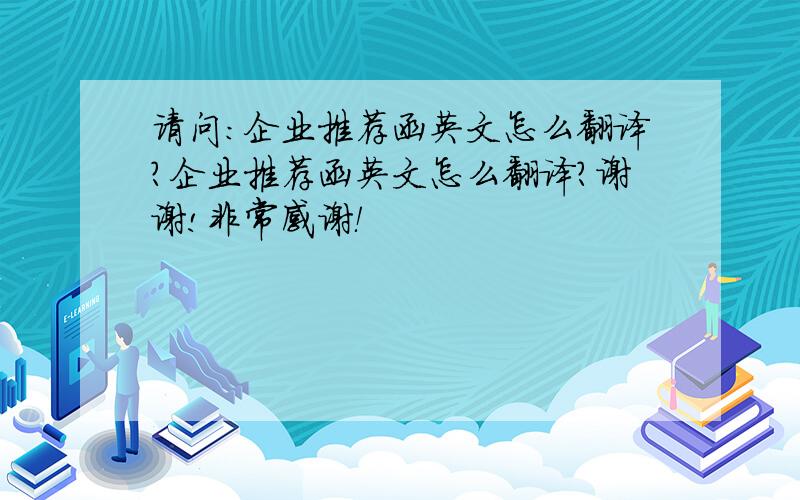 请问:企业推荐函英文怎么翻译?企业推荐函英文怎么翻译?谢谢!非常感谢!

E-LEARNING